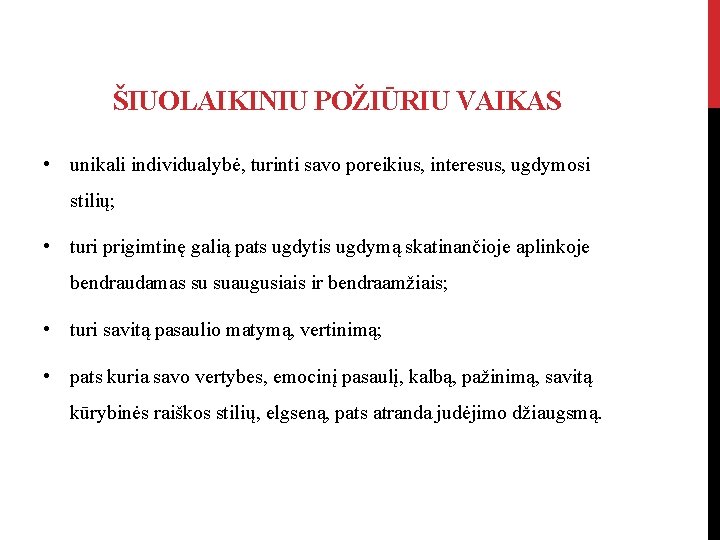 ŠIUOLAIKINIU POŽIŪRIU VAIKAS

• unikali individualybė, turinti savo poreikius, interesus, ugdymosi stilių;

• turi prigimtinę galią pats ugdytis ugdymą skatinančioje aplinkoje bendraudamas su suaugusiais ir bendraamžiais;

• turi savitą pasaulio matymą, vertinimą;

• pats kuria savo vertybes, emocinį pasaulį, kalbą, pažinimą, savitą kūrybinės raiškos stilių, elgseną, pats atranda judėjimo džiaugsmą.